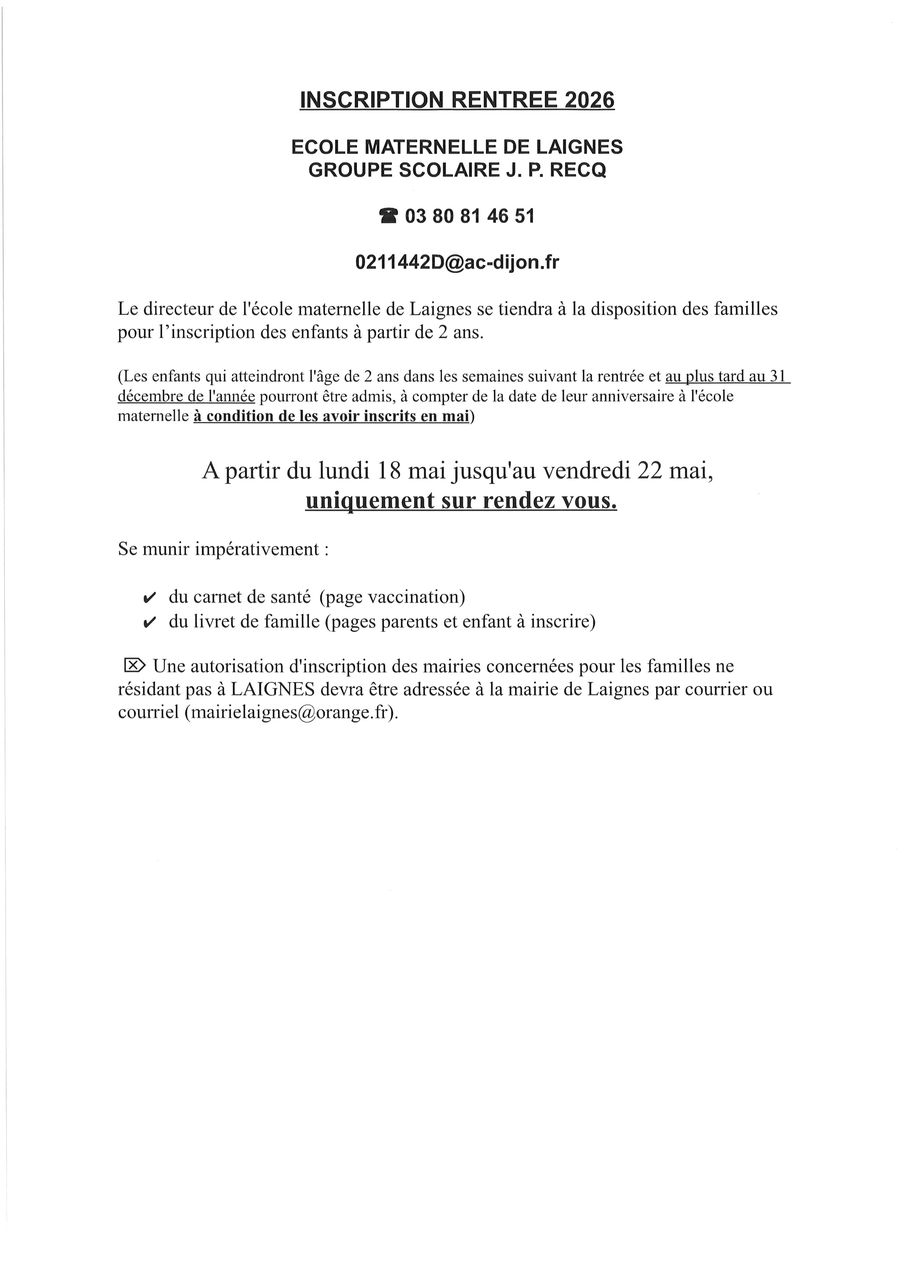 INSCRIPTION RENTREE 2026

ECOLE MATERNELLE DE LAIGNES
GROUPE SCOLAIRE J. P. RECQ

☎ 03 80 81 46 51

0211442D@ac-dijon.fr

Le directeur de l'école maternelle de Laignes se tiendra à la disposition des familles pour l'inscription des enfants à partir de 2 ans.

(Les enfants qui atteindront l'âge de 2 ans dans les semaines suivant la rentrée et au plus tard au 31 décembre de l'année pourront être admis, à compter de la date de leur anniversaire à l'école maternelle à condition de les avoir inscrits en mai)

A partir du lundi 18 mai jusqu'au vendredi 22 mai,
uniquement sur rendez vous.

Se munir impérativement :

✔ du carnet de santé (page vaccination)
✔ du livret de famille (pages parents et enfant à inscrire)

⌦ Une autorisation d'inscription des mairies concernées pour les familles ne résidant pas à LAIGNES devra être adressée à la mairie de Laignes par courrier ou courriel (mairielaignes@orange.fr).